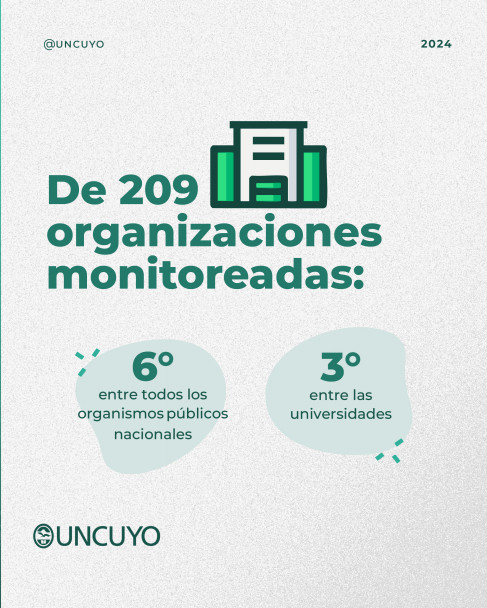 @UNCUYO

2024

De 209 organizaciones monitoreadas:

6°
entre todos los organismos públicos nacionales

3°
entre las universidades

UNCUYO